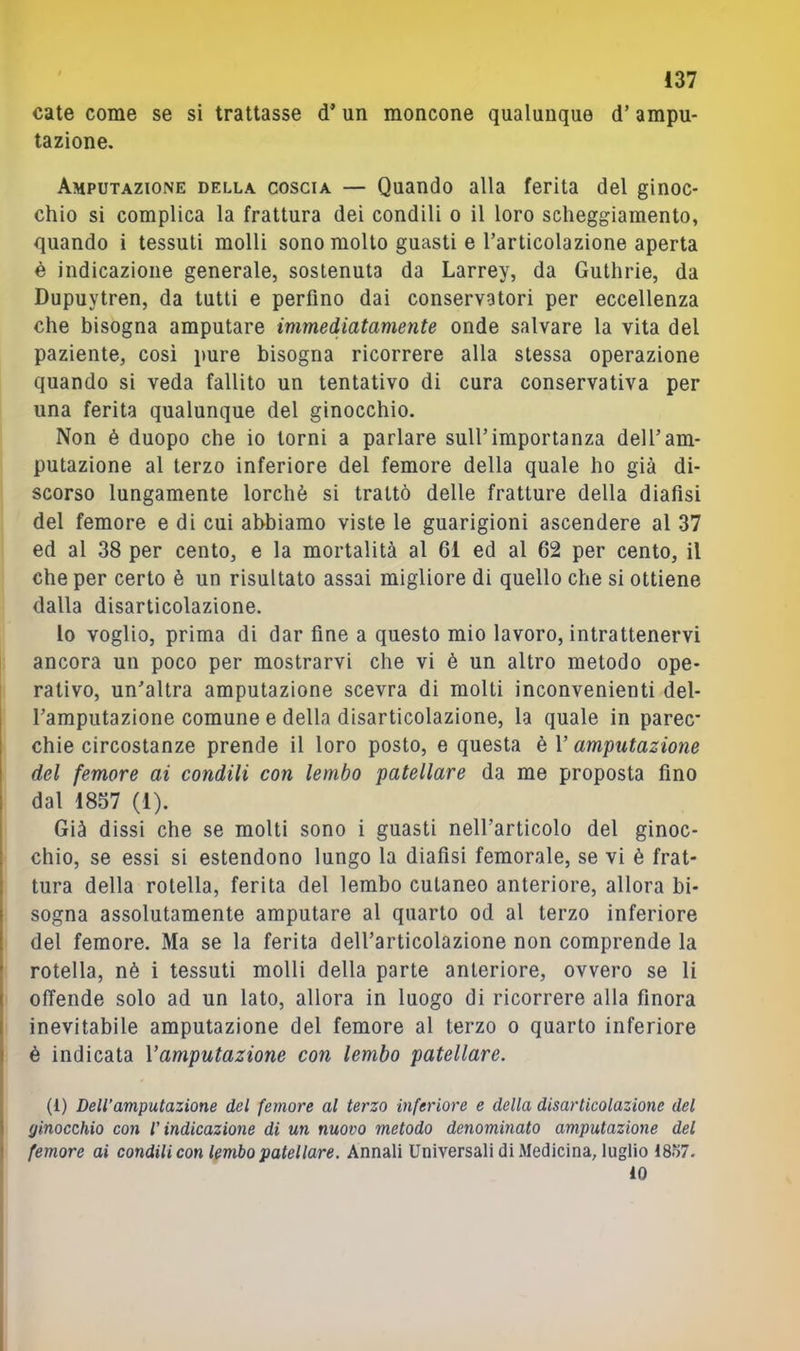 137

cate come se si trattasse d'un moncone qualunque d'amputazione.

Amputazione della coscia — Quando alla ferita del ginocchio si complica la frattura dei condili o il loro scheggiamento, quando i tessuti molli sono molto guasti e l'articolazione aperta è indicazione generale, sostenuta da Larrey, da Guthrie, da Dupuytren, da tutti e perfino dai conservatori per eccellenza che bisogna amputare immediatamente onde salvare la vita del paziente, così pure bisogna ricorrere alla stessa operazione quando si veda fallito un tentativo di cura conservativa per una ferita qualunque del ginocchio.

Non è duopo che io torni a parlare sull'importanza dell'amputazione al terzo inferiore del femore della quale ho già discorso lungamente lorchè si trattò delle fratture della diafisi del femore e di cui abbiamo viste le guarigioni ascendere al 37 ed al 38 per cento, e la mortalità al 61 ed al 62 per cento, il che per certo è un risultato assai migliore di quello che si ottiene dalla disarticolazione.

Io voglio, prima di dar fine a questo mio lavoro, intrattenervi ancora un poco per mostrarvi che vi è un altro metodo operativo, un'altra amputazione scevra di molti inconvenienti dell'amputazione comune e della disarticolazione, la quale in parecchie circostanze prende il loro posto, e questa è l'amputazione del femore ai condili con lembo patellare da me proposta fino dal 1857 (1).

Già dissi che se molti sono i guasti nell'articolo del ginocchio, se essi si estendono lungo la diafisi femorale, se vi è frattura della rotella, ferita del lembo cutaneo anteriore, allora bisogna assolutamente amputare al quarto od al terzo inferiore del femore. Ma se la ferita dell'articolazione non comprende la rotella, nè i tessuti molli della parte anteriore, ovvero se li offende solo ad un lato, allora in luogo di ricorrere alla finora inevitabile amputazione del femore al terzo o quarto inferiore è indicata l'amputazione con lembo patellare.

(1) Dell'amputazione del femore al terzo inferiore e della disarticolazione del ginocchio con l'indicazione di un nuovo metodo denominato amputazione del femore ai condili con lembo patellare. Annali Universali di Medicina, luglio 1857.

10